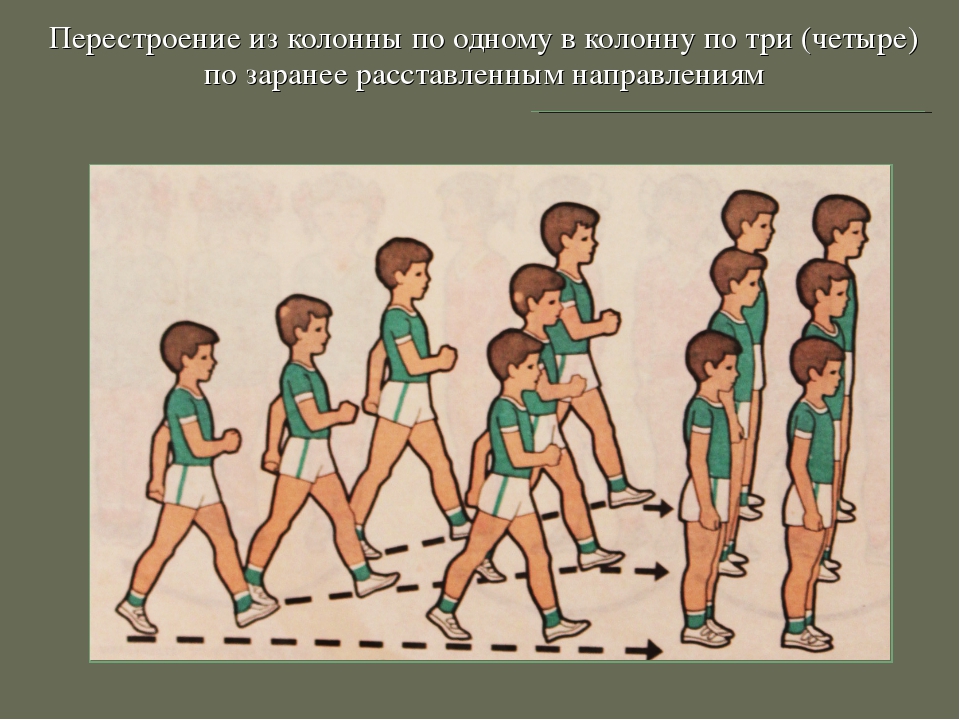 Перестроение из колонны по одному в колонну по три (четыре) по заранее расставленным направлениям